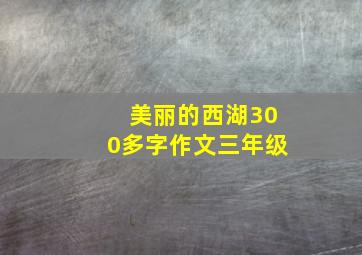 美丽的西湖300多字作文三年级